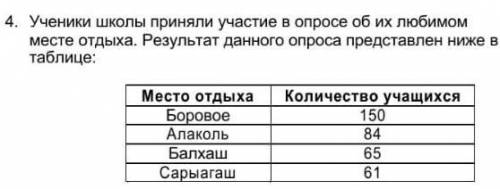 4. Ученики школы приняли участие в опросе об их любимом месте отдыха. Результат данного опроса представлен ниже в таблице:

| Место отдыха | Количество учащихся |
|---|---|
| Боровое | 150 |
| Алаколь | 84 |
| Балхаш | 65 |
| Сарыагаш | 61 |